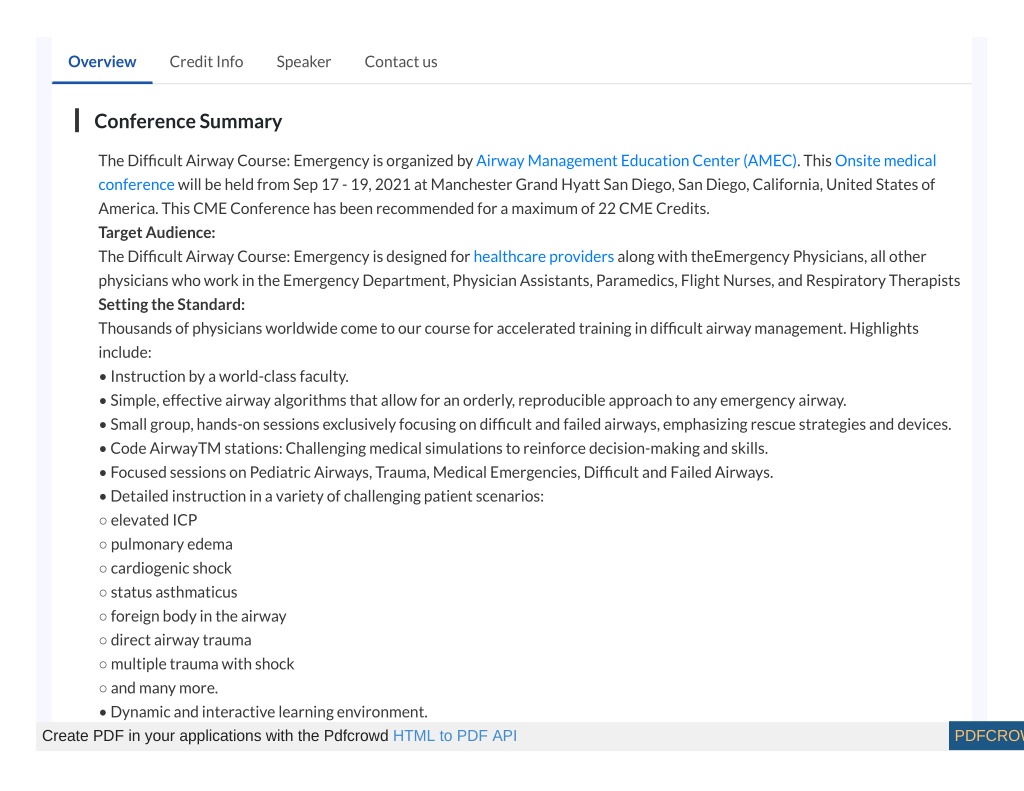 Overview Credit Info Speaker Contact us

Conference Summary

The Difficult Airway Course: Emergency is organized by Airway Management Education Center (AMEC). This Onsite medical conference will be held from Sep 17 - 19, 2021 at Manchester Grand Hyatt San Diego, San Diego, California, United States of America. This CME Conference has been recommended for a maximum of 22 CME Credits.
Target Audience:
The Difficult Airway Course: Emergency is designed for healthcare providers along with theEmergency Physicians, all other physicians who work in the Emergency Department, Physician Assistants, Paramedics, Flight Nurses, and Respiratory Therapists
Setting the Standard:
Thousands of physicians worldwide come to our course for accelerated training in difficult airway management. Highlights include:
• Instruction by a world-class faculty.
• Simple, effective airway algorithms that allow for an orderly, reproducible approach to any emergency airway.
• Small group, hands-on sessions exclusively focusing on difficult and failed airways, emphasizing rescue strategies and devices.
• Code AirwayTM stations: Challenging medical simulations to reinforce decision-making and skills.
• Focused sessions on Pediatric Airways, Trauma, Medical Emergencies, Difficult and Failed Airways.
• Detailed instruction in a variety of challenging patient scenarios:
○ elevated ICP
○ pulmonary edema
○ cardiogenic shock
○ status asthmaticus
○ foreign body in the airway
○ direct airway trauma
○ multiple trauma with shock
○ and many more.
• Dynamic and interactive learning environment.

Create PDF in your applications with the Pdfcrowd HTML to PDF API PDFCROW